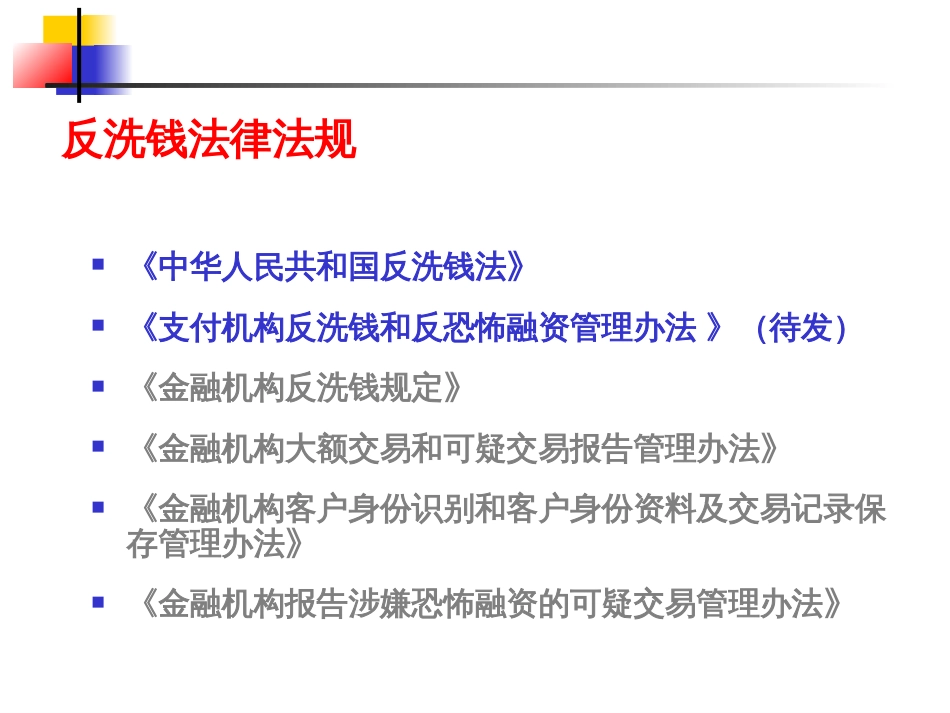 反洗钱法律法规

- 《中华人民共和国反洗钱法》
- 《支付机构反洗钱和反恐怖融资管理办法 》 （待发）
- 《金融机构反洗钱规定》
- 《金融机构大额交易和可疑交易报告管理办法》
- 《金融机构客户身份识别和客户身份资料及交易记录保存管理办法》
- 《金融机构报告涉嫌恐怖融资的可疑交易管理办法》